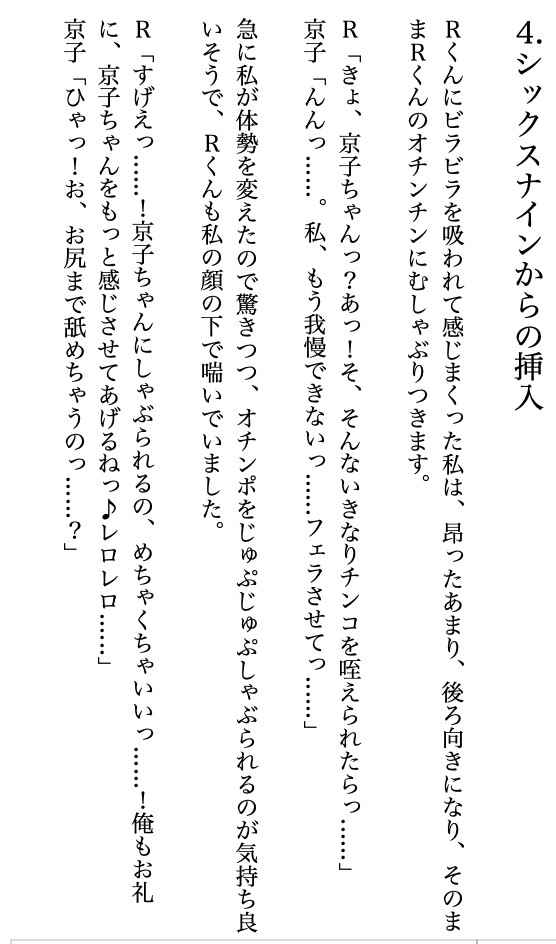 4.シックスナインからの挿入

Rくんにビラビラを吸われて感じまくった私は、昂ったあまり、後ろ向きになり、そのままRくんのオチンチンにむしゃぶりつきます。

R「きょ、京子ちゃんっ？あっ！そ、そんないきなりチンコを咥えられたらっ……」
京子「んんっ……。私、もう我慢できないっ……フェラさせてっ……」

急に私が体勢を変えたので驚きつつ、オチンポをじゅぷじゅぷしゃぶられるのが気持ち良いそうで、Rくんも私の顔の下で喘いでいました。

R「すげえっ……！京子ちゃんにしゃぶられるの、めちゃくちゃいいっ……！俺もお礼に、京子ちゃんをもっと感じさせてあげるねっ♪レロレロ……」
京子「ひゃっ！お、お尻まで舐めちゃうのっ……？」